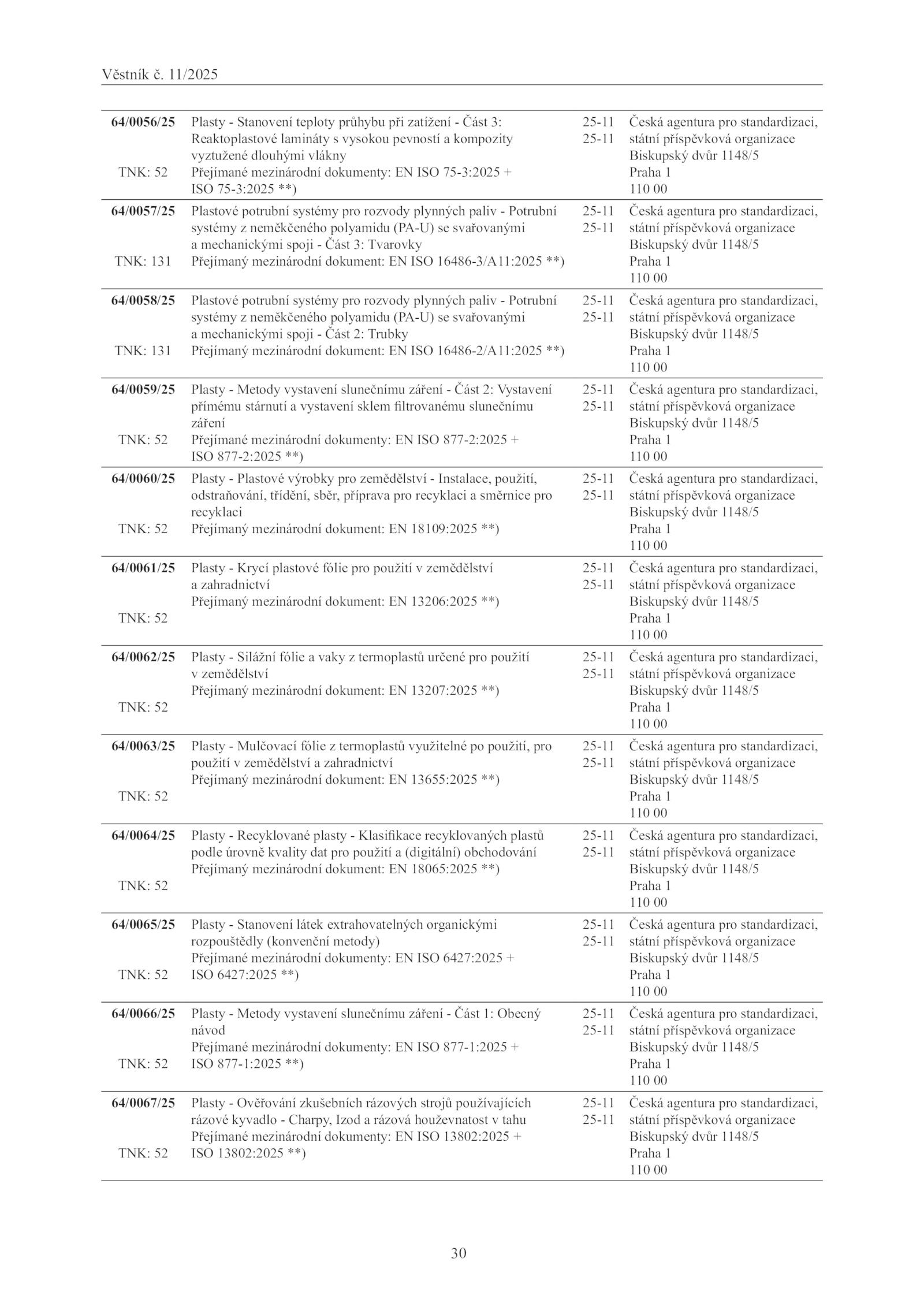 Věstník č. 11/2025

| | | | |
|---|---|---|---|
| **64/0056/25** TNK: 52 | Plasty - Stanovení teploty průhybu při zatížení - Část 3: Reaktoplastové lamináty s vysokou pevností a kompozity vyztužené dlouhými vlákny Přejímané mezinárodní dokumenty: EN ISO 75-3:2025 + ISO 75-3:2025 **) | 25-11 25-11 | Česká agentura pro standardizaci, státní příspěvková organizace Biskupský dvůr 1148/5 Praha 1 110 00 |
| **64/0057/25** TNK: 131 | Plastové potrubní systémy pro rozvody plynných paliv - Potrubní systémy z neměkčeného polyamidu (PA-U) se svařovanými a mechanickými spoji - Část 3: Tvarovky Přejímaný mezinárodní dokument: EN ISO 16486-3/A11:2025 **) | 25-11 25-11 | Česká agentura pro standardizaci, státní příspěvková organizace Biskupský dvůr 1148/5 Praha 1 110 00 |
| **64/0058/25** TNK: 131 | Plastové potrubní systémy pro rozvody plynných paliv - Potrubní systémy z neměkčeného polyamidu (PA-U) se svařovanými a mechanickými spoji - Část 2: Trubky Přejímaný mezinárodní dokument: EN ISO 16486-2/A11:2025 **) | 25-11 25-11 | Česká agentura pro standardizaci, státní příspěvková organizace Biskupský dvůr 1148/5 Praha 1 110 00 |
| **64/0059/25** TNK: 52 | Plasty - Metody vystavení slunečnímu záření - Část 2: Vystavení přímému stárnutí a vystavení sklem filtrovanému slunečnímu záření Přejímané mezinárodní dokumenty: EN ISO 877-2:2025 + ISO 877-2:2025 **) | 25-11 25-11 | Česká agentura pro standardizaci, státní příspěvková organizace Biskupský dvůr 1148/5 Praha 1 110 00 |
| **64/0060/25** TNK: 52 | Plasty - Plastové výrobky pro zemědělství - Instalace, použití, odstraňování, třídění, sběr, příprava pro recyklaci a směrnice pro recyklaci Přejímaný mezinárodní dokument: EN 18109:2025 **) | 25-11 25-11 | Česká agentura pro standardizaci, státní příspěvková organizace Biskupský dvůr 1148/5 Praha 1 110 00 |
| **64/0061/25** TNK: 52 | Plasty - Krycí plastové fólie pro použití v zemědělství a zahradnictví Přejímaný mezinárodní dokument: EN 13206:2025 **) | 25-11 25-11 | Česká agentura pro standardizaci, státní příspěvková organizace Biskupský dvůr 1148/5 Praha 1 110 00 |
| **64/0062/25** TNK: 52 | Plasty - Silážní fólie a vaky z termoplastů určené pro použití v zemědělství Přejímaný mezinárodní dokument: EN 13207:2025 **) | 25-11 25-11 | Česká agentura pro standardizaci, státní příspěvková organizace Biskupský dvůr 1148/5 Praha 1 110 00 |
| **64/0063/25** TNK: 52 | Plasty - Mulčovací fólie z termoplastů využitelné po použití, pro použití v zemědělství a zahradnictví Přejímaný mezinárodní dokument: EN 13655:2025 **) | 25-11 25-11 | Česká agentura pro standardizaci, státní příspěvková organizace Biskupský dvůr 1148/5 Praha 1 110 00 |
| **64/0064/25** TNK: 52 | Plasty - Recyklované plasty - Klasifikace recyklovaných plastů podle úrovně kvality dat pro použití a (digitální) obchodování Přejímaný mezinárodní dokument: EN 18065:2025 **) | 25-11 25-11 | Česká agentura pro standardizaci, státní příspěvková organizace Biskupský dvůr 1148/5 Praha 1 110 00 |
| **64/0065/25** TNK: 52 | Plasty - Stanovení látek extrahovatelných organickými rozpouštědly (konvenční metody) Přejímané mezinárodní dokumenty: EN ISO 6427:2025 + ISO 6427:2025 **) | 25-11 25-11 | Česká agentura pro standardizaci, státní příspěvková organizace Biskupský dvůr 1148/5 Praha 1 110 00 |
| **64/0066/25** TNK: 52 | Plasty - Metody vystavení slunečnímu záření - Část 1: Obecný návod Přejímané mezinárodní dokumenty: EN ISO 877-1:2025 + ISO 877-1:2025 **) | 25-11 25-11 | Česká agentura pro standardizaci, státní příspěvková organizace Biskupský dvůr 1148/5 Praha 1 110 00 |
| **64/0067/25** TNK: 52 | Plasty - Ověřování zkušebních rázových strojů používajících rázové kyvadlo - Charpy, Izod a rázová houževnatost v tahu Přejímané mezinárodní dokumenty: EN ISO 13802:2025 + ISO 13802:2025 **) | 25-11 25-11 | Česká agentura pro standardizaci, státní příspěvková organizace Biskupský dvůr 1148/5 Praha 1 110 00 |

30